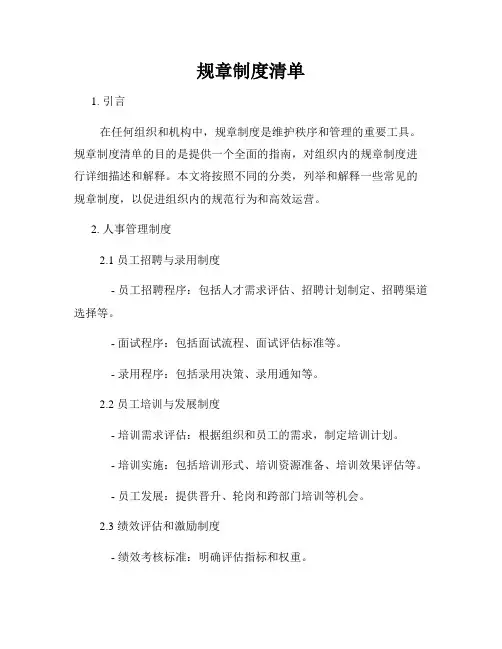 规章制度清单

1. 引言

在任何组织和机构中，规章制度是维护秩序和管理的重要工具。规章制度清单的目的是提供一个全面的指南，对组织内的规章制度进行详细描述和解释。本文将按照不同的分类，列举和解释一些常见的规章制度，以促进组织内的规范行为和高效运营。

2. 人事管理制度

2.1 员工招聘与录用制度

- 员工招聘程序：包括人才需求评估、招聘计划制定、招聘渠道选择等。

- 面试程序：包括面试流程、面试评估标准等。

- 录用程序：包括录用决策、录用通知等。

2.2 员工培训与发展制度

- 培训需求评估：根据组织和员工的需求，制定培训计划。

- 培训实施：包括培训形式、培训资源准备、培训效果评估等。

- 员工发展：提供晋升、轮岗和跨部门培训等机会。

2.3 绩效评估和激励制度

- 绩效考核标准：明确评估指标和权重。